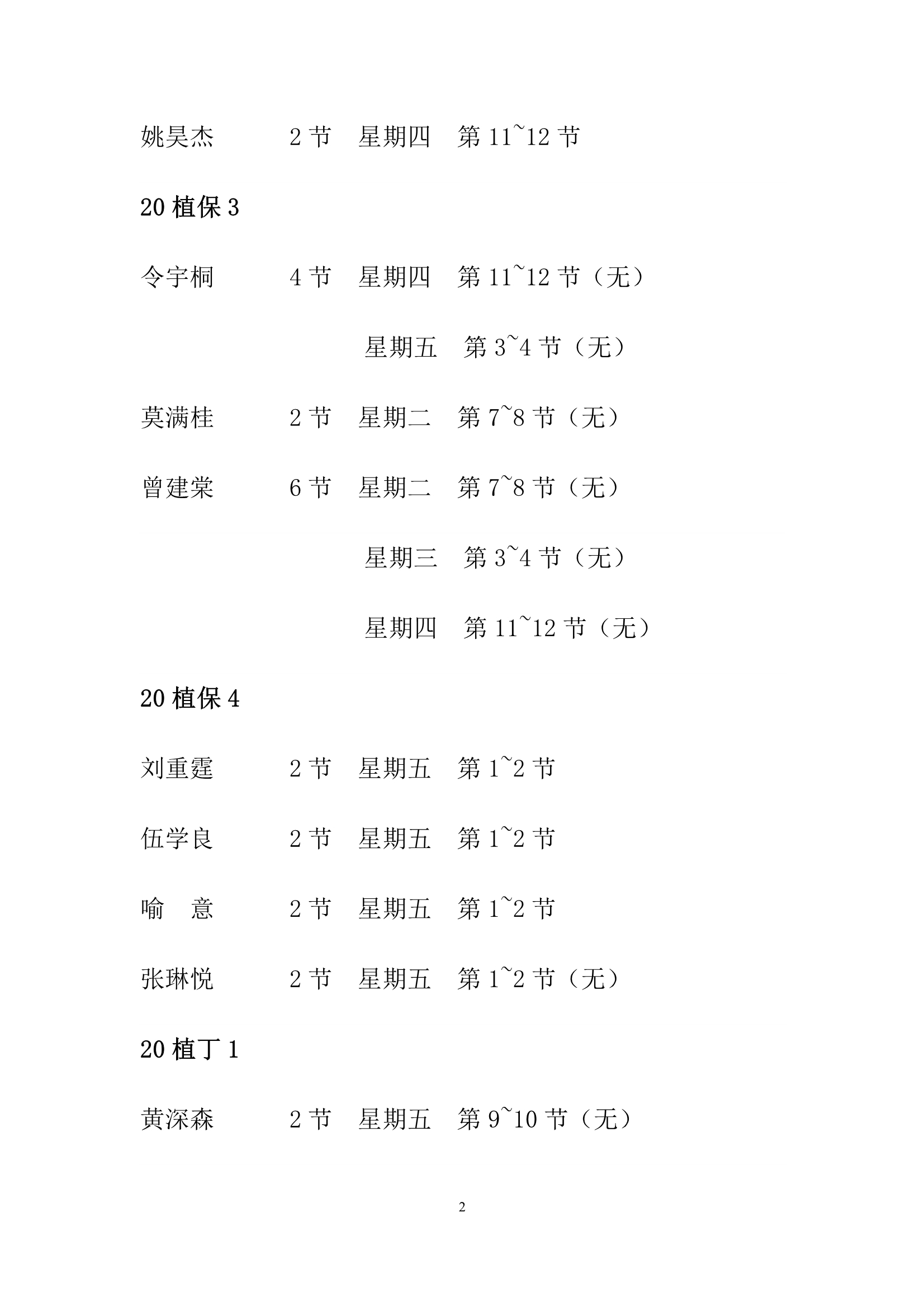 姚昊杰　　2 节　星期四　第 11~12 节

20 植保 3

令宇桐　　4 节　星期四　第 11~12 节（无）

星期五　第 3~4 节（无）

莫满桂　　2 节　星期二　第 7~8 节（无）

曾建棠　　6 节　星期二　第 7~8 节（无）

星期三　第 3~4 节（无）

星期四　第 11~12 节（无）

20 植保 4

刘重霆　　2 节　星期五　第 1~2 节

伍学良　　2 节　星期五　第 1~2 节

喻　意　　2 节　星期五　第 1~2 节

张琳悦　　2 节　星期五　第 1~2 节（无）

20 植丁 1

黄深森　　2 节　星期五　第 9~10 节（无）

2